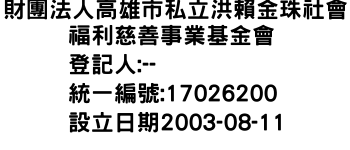 財團法人高雄市私立洪賴金珠社會福利慈善事業基金會

登記人:--

統一編號:17026200

設立日期2003-08-11